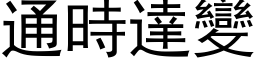 通時達變